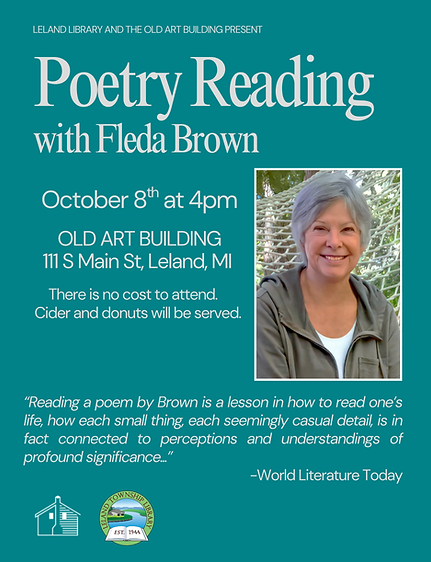 LELAND LIBRARY AND THE OLD ART BUILDING PRESENT

Poetry Reading
with Fleda Brown

October 8th at 4pm

OLD ART BUILDING
111 S Main St, Leland, MI

There is no cost to attend.
Cider and donuts will be served.

"Reading a poem by Brown is a lesson in how to read one's life, how each small thing, each seemingly casual detail, is in fact connected to perceptions and understandings of profound significance..."

-World Literature Today

LELAND TOWNSHIP LIBRARY
EST. 1944